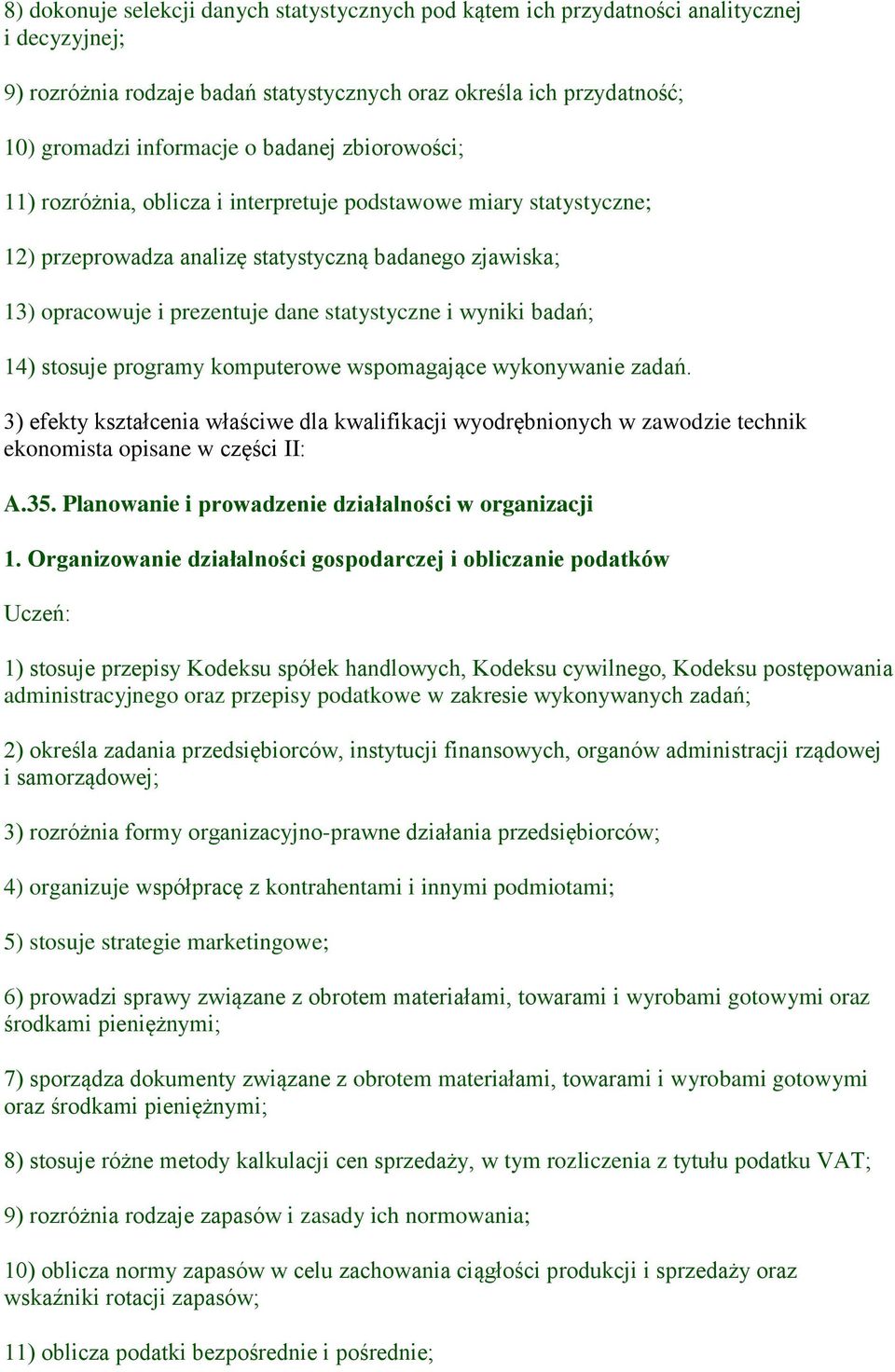 8) dokonuje selekcji danych statystycznych pod kątem ich przydatności analitycznej i decyzyjnej;

9) rozróżnia rodzaje badań statystycznych oraz określa ich przydatność;

10) gromadzi informacje o badanej zbiorowości;

11) rozróżnia, oblicza i interpretuje podstawowe miary statystyczne;

12) przeprowadza analizę statystyczną badanego zjawiska;

13) opracowuje i prezentuje dane statystyczne i wyniki badań;

14) stosuje programy komputerowe wspomagające wykonywanie zadań.

3) efekty kształcenia właściwe dla kwalifikacji wyodrębnionych w zawodzie technik ekonomista opisane w części II:

A.35. Planowanie i prowadzenie działalności w organizacji

1. Organizowanie działalności gospodarczej i obliczanie podatków

Uczeń:

1) stosuje przepisy Kodeksu spółek handlowych, Kodeksu cywilnego, Kodeksu postępowania administracyjnego oraz przepisy podatkowe w zakresie wykonywanych zadań;

2) określa zadania przedsiębiorców, instytucji finansowych, organów administracji rządowej i samorządowej;

3) rozróżnia formy organizacyjno-prawne działania przedsiębiorców;

4) organizuje współpracę z kontrahentami i innymi podmiotami;

5) stosuje strategie marketingowe;

6) prowadzi sprawy związane z obrotem materiałami, towarami i wyrobami gotowymi oraz środkami pieniężnymi;

7) sporządza dokumenty związane z obrotem materiałami, towarami i wyrobami gotowymi oraz środkami pieniężnymi;

8) stosuje różne metody kalkulacji cen sprzedaży, w tym rozliczenia z tytułu podatku VAT;

9) rozróżnia rodzaje zapasów i zasady ich normowania;

10) oblicza normy zapasów w celu zachowania ciągłości produkcji i sprzedaży oraz wskaźniki rotacji zapasów;

11) oblicza podatki bezpośrednie i pośrednie;